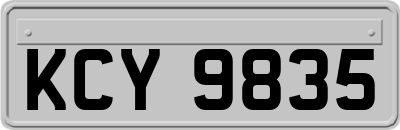 KCY 9835